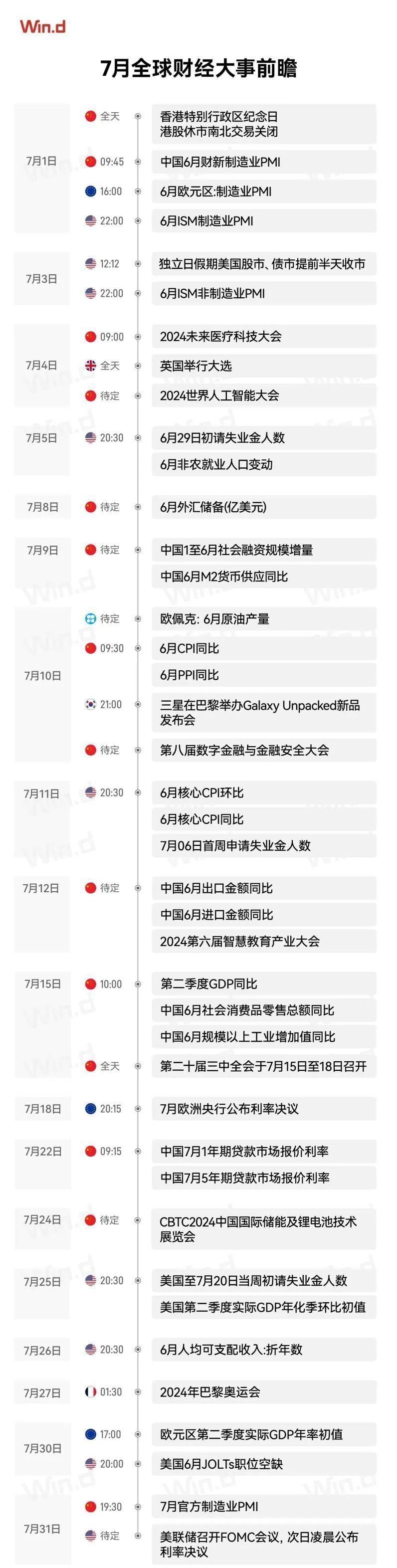 Win.d

7月全球财经大事前瞻

7月1日
全天 香港特别行政区纪念日 港股休市南北交易关闭
09:45 中国6月财新制造业PMI
16:00 6月欧元区:制造业PMI
22:00 6月ISM制造业PMI

7月3日
12:12 独立日假期美国股市、债市提前半天收市
22:00 6月ISM非制造业PMI

7月4日
09:00 2024未来医疗科技大会
全天 英国举行大选
待定 2024世界人工智能大会

7月5日
20:30 6月29日初请失业金人数
6月非农就业人口变动

7月8日
待定 6月外汇储备(亿美元)

7月9日
待定 中国1至6月社会融资规模增量
中国6月M2货币供应同比

7月10日
待定 欧佩克: 6月原油产量
09:30 6月CPI同比
6月PPI同比
21:00 三星在巴黎举办Galaxy Unpacked新品发布会
待定 第八届数字金融与金融安全大会

7月11日
20:30 6月核心CPI环比
6月核心CPI同比
7月06日首周申请失业金人数

7月12日
待定 中国6月出口金额同比
中国6月进口金额同比
2024第六届智慧教育产业大会

7月15日
10:00 第二季度GDP同比
中国6月社会消费品零售总额同比
中国6月规模以上工业增加值同比
全天 第二十届三中全会于7月15日至18日召开

7月18日
20:15 7月欧洲央行公布利率决议

7月22日
09:15 中国7月1年期贷款市场报价利率
中国7月5年期贷款市场报价利率

7月24日
待定 CBTC2024中国国际储能及锂电池技术展览会

7月25日
20:30 美国至7月20日当周初请失业金人数
美国第二季度实际GDP年化季环比初值

7月26日
20:30 6月人均可支配收入:折年数

7月27日
01:30 2024年巴黎奥运会

7月30日
17:00 欧元区第二季度实际GDP年率初值
20:00 美国6月JOLTs职位空缺

7月31日
19:30 7月官方制造业PMI
待定 美联储召开FOMC会议, 次日凌晨公布利率决议